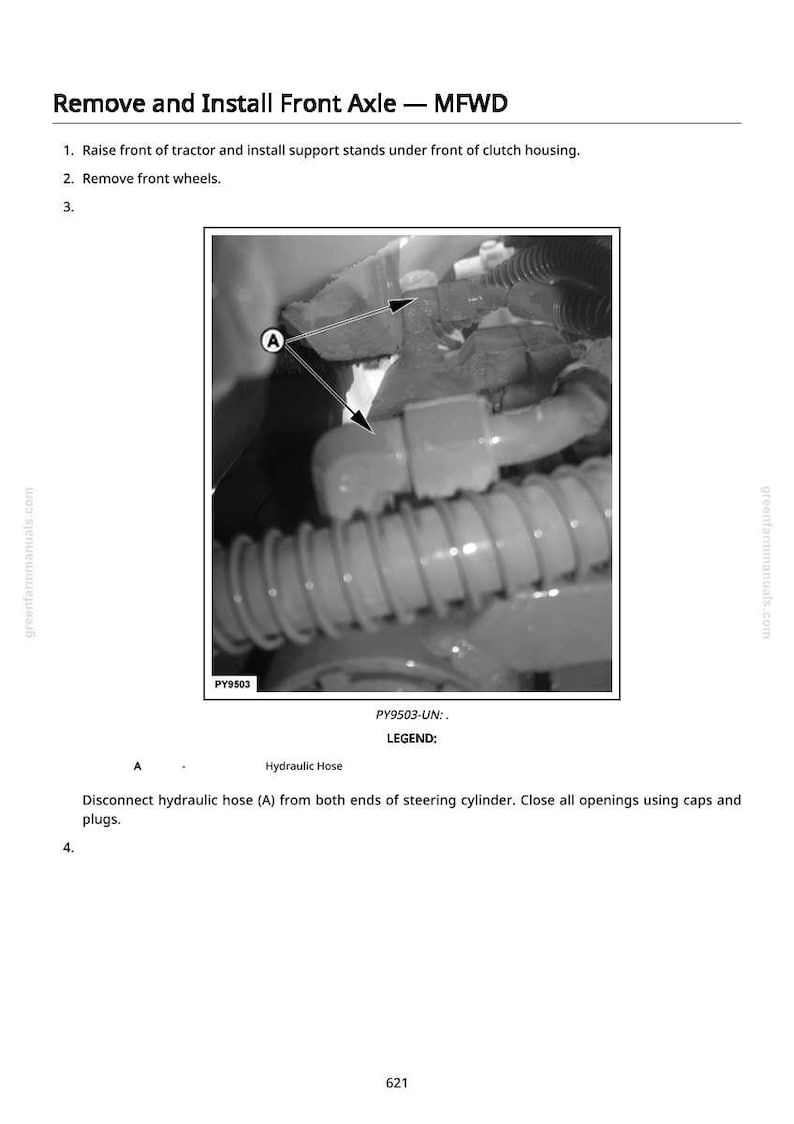 Remove and Install Front Axle — MFWD

1. Raise front of tractor and install support stands under front of clutch housing.

2. Remove front wheels.

3.

A

PY9503

PY9503-UN: .

LEGEND:

A - Hydraulic Hose

Disconnect hydraulic hose (A) from both ends of steering cylinder. Close all openings using caps and plugs.

4.

621

greenfarmmanuals.com